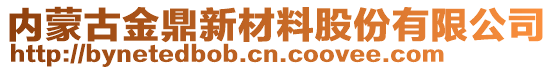 内蒙古金鼎新材料股份有限公司
http://bynetedbob.cn.coovee.com